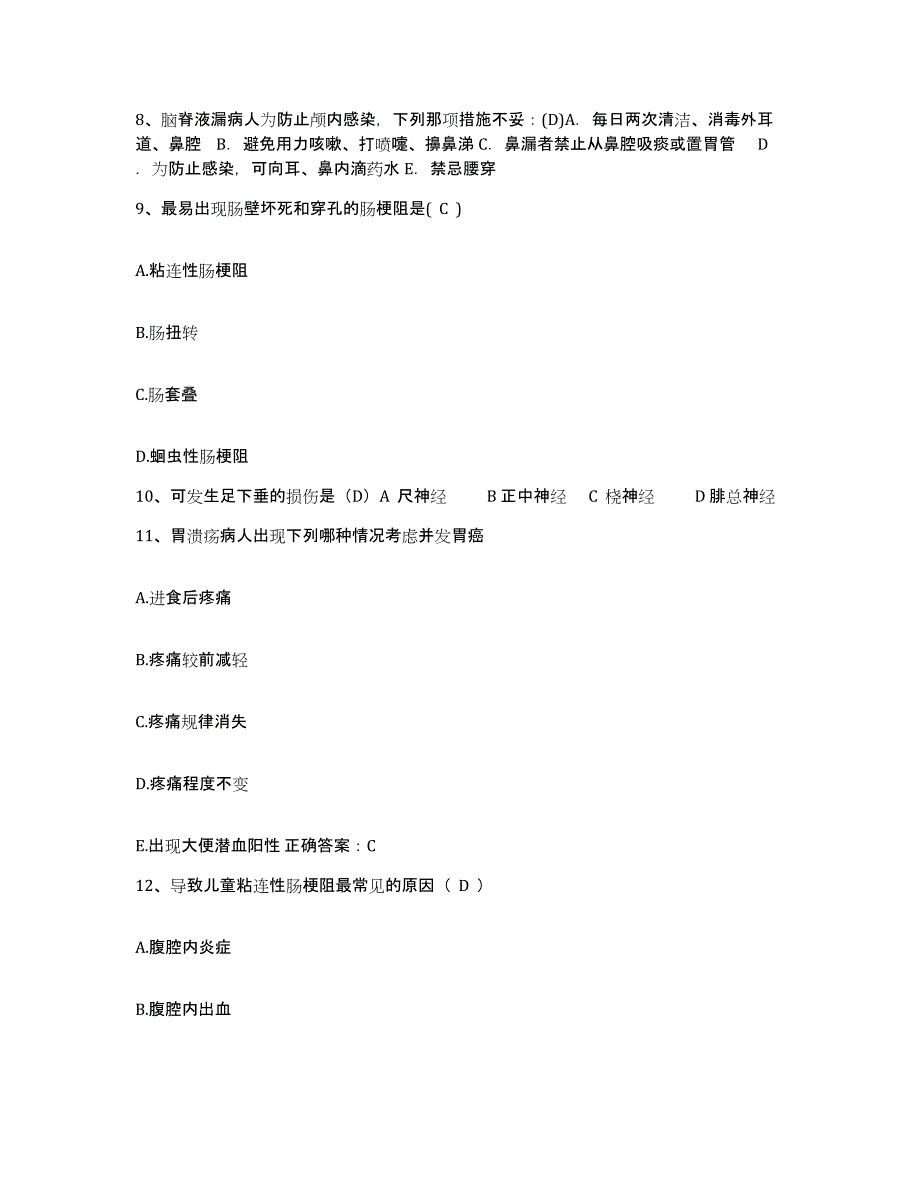 8、脑脊液漏病人为防止颅内感染，下列那项措施不妥：(D)A. 每日两次清洁、消毒外耳道、鼻腔 B. 避免用力咳嗽、打喷嚏、擤鼻涕 C. 鼻漏者禁止从鼻腔吸痰或置胃管 D. 为防止感染，可向耳、鼻内滴药水 E. 禁忌腰穿

9、最易出现肠壁坏死和穿孔的肠梗阻是( C )

A.粘连性肠梗阻

B.肠扭转

C.肠套叠

D.蛔虫性肠梗阻

10、可发生足下垂的损伤是（D）A 尺神经 B 正中神经 C 桡神经 D 腓总神经

11、胃溃疡病人出现下列哪种情况考虑并发胃癌

A.进食后疼痛

B.疼痛较前减轻

C.疼痛规律消失

D.疼痛程度不变

E.出现大便潜血阳性 正确答案：C

12、导致儿童粘连性肠梗阻最常见的原因（ D ）

A.腹腔内炎症

B.腹腔内出血